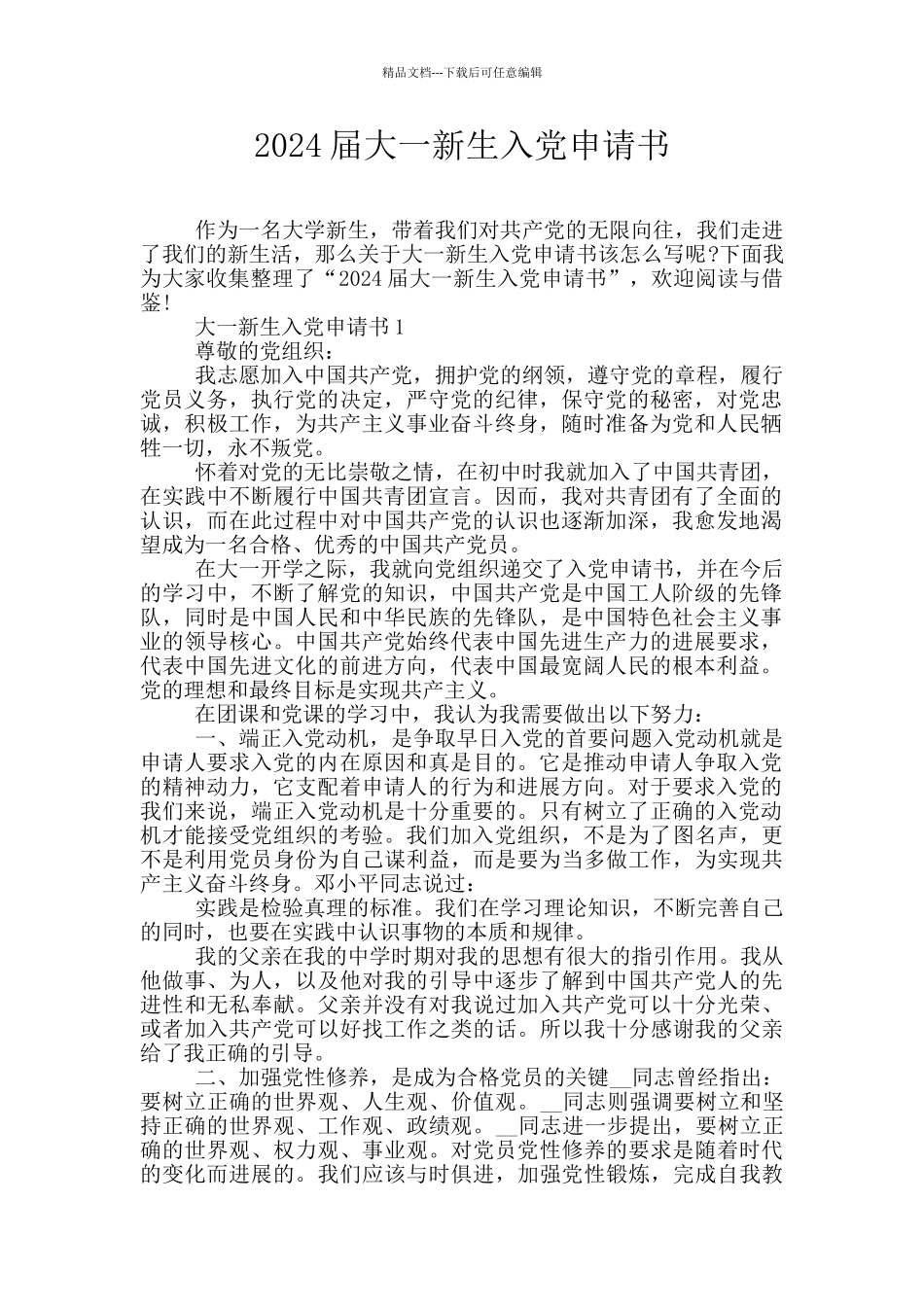 精品文档---下载后可任意编辑

2024届大一新生入党申请书

作为一名大学新生，带着我们对共产党的无限向往，我们走进了我们的新生活，那么关于大一新生入党申请书该怎么写呢?下面我为大家收集整理了“2024届大一新生入党申请书”，欢迎阅读与借鉴!

大一新生入党申请书1

尊敬的党组织：

我志愿加入中国共产党，拥护党的纲领，遵守党的章程，履行党员义务，执行党的决定，严守党的纪律，保守党的秘密，对党忠诚，积极工作，为共产主义事业奋斗终身，随时准备为党和人民牺牲一切，永不叛党。

怀着对党的无比崇敬之情，在初中时我就加入了中国共青团，在实践中不断履行中国共青团宣言。因而，我对共青团有了全面的认识，而在此过程中对中国共产党的认识也逐渐加深，我愈发地渴望成为一名合格、优秀的中国共产党员。

在大一开学之际，我就向党组织递交了入党申请书，并在今后的学习中，不断了解党的知识，中国共产党是中国工人阶级的先锋队，同时是中国人民和中华民族的先锋队，是中国特色社会主义事业的领导核心。中国共产党始终代表中国先进生产力的进展要求，代表中国先进文化的前进方向，代表中国最宽阔人民的根本利益。党的理想和最终目标是实现共产主义。

在团课和党课的学习中，我认为我需要做出以下努力：

一、端正入党动机，是争取早日入党的首要问题入党动机就是申请人要求入党的内在原因和真是目的。它是推动申请人争取入党的精神动力，它支配着申请人的行为和进展方向。对于要求入党的我们来说，端正入党动机是十分重要的。只有树立了正确的入党动机才能接受党组织的考验。我们加入党组织，不是为了图名声，更不是利用党员身份为自己谋利益，而是要为当多做工作，为实现共产主义奋斗终身。邓小平同志说过：

实践是检验真理的标准。我们在学习理论知识，不断完善自己的同时，也要在实践中认识事物的本质和规律。

我的父亲在我的中学时期对我的思想有很大的指引作用。我从他做事、为人，以及他对我的引导中逐步了解到中国共产党人的先进性和无私奉献。父亲并没有对我说过加入共产党可以十分光荣、或者加入共产党可以好找工作之类的话。所以我十分感谢我的父亲给了我正确的引导。

二、加强党性修养，是成为合格党员的关键__同志曾经指出：要树立正确的世界观、人生观、价值观。__同志则强调要树立和坚持正确的世界观、工作观、政绩观。__同志进一步提出，要树立正确的世界观、权力观、事业观。对党员党性修养的要求是随着时代的变化而进展的。我们应该与时俱进，加强党性锻炼，完成自我教